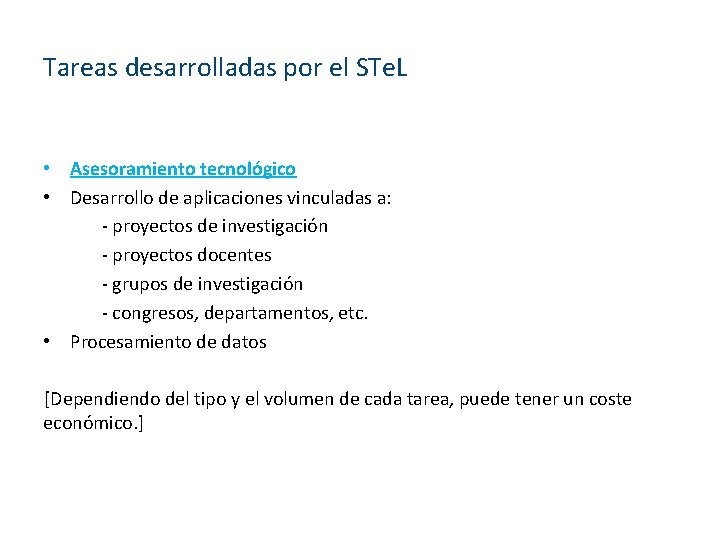 Tareas desarrolladas por el STeL

• Asesoramiento tecnológico
• Desarrollo de aplicaciones vinculadas a:
- proyectos de investigación
- proyectos docentes
- grupos de investigación
- congresos, departamentos, etc.
• Procesamiento de datos

[Dependiendo del tipo y el volumen de cada tarea, puede tener un coste económico.]